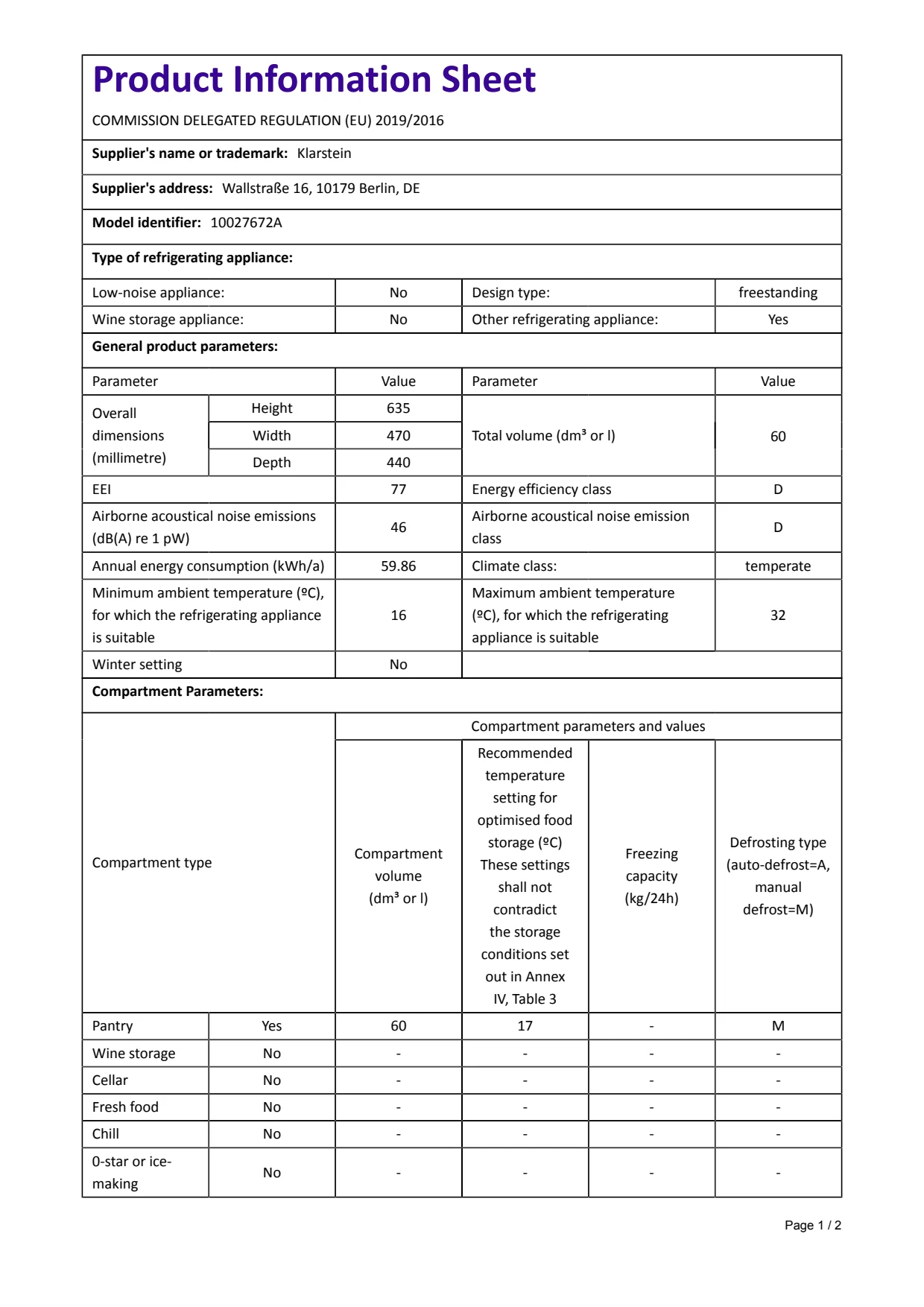 Product Information Sheet

COMMISSION DELEGATED REGULATION (EU) 2019/2016

**Supplier's name or trademark:** Klarstein

**Supplier's address:** Wallstraße 16, 10179 Berlin, DE

**Model identifier:** 10027672A

**Type of refrigerating appliance:**

| Low-noise appliance: | No | Design type: | freestanding |
|---|---|---|---|
| Wine storage appliance: | No | Other refrigerating appliance: | Yes |

**General product parameters:**

| Parameter | | Value | Parameter | Value |
|---|---|---|---|---|
| Overall dimensions (millimetre) | Height | 635 | Total volume (dm³ or l) | 60 |
| | Width | 470 | | |
| | Depth | 440 | | |
| EEI | | 77 | Energy efficiency class | D |
| Airborne acoustical noise emissions (dB(A) re 1 pW) | | 46 | Airborne acoustical noise emission class | D |
| Annual energy consumption (kWh/a) | | 59.86 | Climate class: | temperate |
| Minimum ambient temperature (ºC), for which the refrigerating appliance is suitable | | 16 | Maximum ambient temperature (ºC), for which the refrigerating appliance is suitable | 32 |
| Winter setting | | No | | |

**Compartment Parameters:**

| Compartment type | | Compartment parameters and values | | | |
|---|---|---|---|---|---|
| | | Compartment volume (dm³ or l) | Recommended temperature setting for optimised food storage (ºC) These settings shall not contradict the storage conditions set out in Annex IV, Table 3 | Freezing capacity (kg/24h) | Defrosting type (auto-defrost=A, manual defrost=M) |
| Pantry | Yes | 60 | 17 | - | M |
| Wine storage | No | - | - | - | - |
| Cellar | No | - | - | - | - |
| Fresh food | No | - | - | - | - |
| Chill | No | - | - | - | - |
| 0-star or ice-making | No | - | - | - | - |

Page 1 / 2